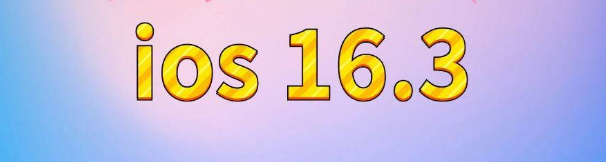 ios 16.3